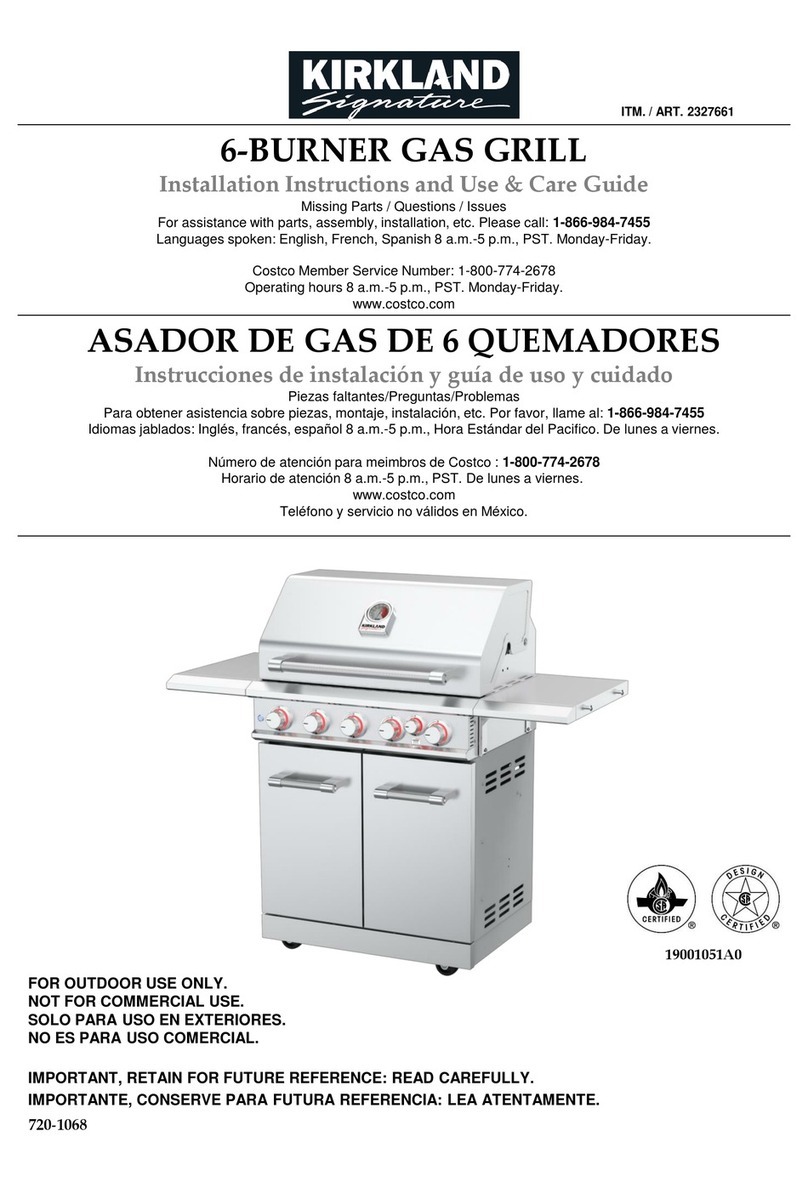 KIRKLAND Signature

ITM. / ART. 2327661

6-BURNER GAS GRILL

Installation Instructions and Use & Care Guide

Missing Parts / Questions / Issues
For assistance with parts, assembly, installation, etc. Please call: 1-866-984-7455
Languages spoken: English, French, Spanish 8 a.m.-5 p.m., PST. Monday-Friday.

Costco Member Service Number: 1-800-774-2678
Operating hours 8 a.m.-5 p.m., PST. Monday-Friday.
www.costco.com

ASADOR DE GAS DE 6 QUEMADORES

Instrucciones de instalación y guía de uso y cuidado

Piezas faltantes/Preguntas/Problemas
Para obtener asistencia sobre piezas, montaje, instalación, etc. Por favor, llame al: 1-866-984-7455
Idiomas jablados: Inglés, francés, español 8 a.m.-5 p.m., Hora Estándar del Pacifico. De lunes a viernes.

Número de atención para meimbros de Costco : 1-800-774-2678
Horario de atención 8 a.m.-5 p.m., PST. De lunes a viernes.
www.costco.com
Teléfono y servicio no válidos en México.

KIRKLAND

CERTIFIED

DESIGN CERTIFIED

19001051A0

FOR OUTDOOR USE ONLY.
NOT FOR COMMERCIAL USE.
SOLO PARA USO EN EXTERIORES.
NO ES PARA USO COMERCIAL.

IMPORTANT, RETAIN FOR FUTURE REFERENCE: READ CAREFULLY.
IMPORTANTE, CONSERVE PARA FUTURA REFERENCIA: LEA ATENTAMENTE.

720-1068